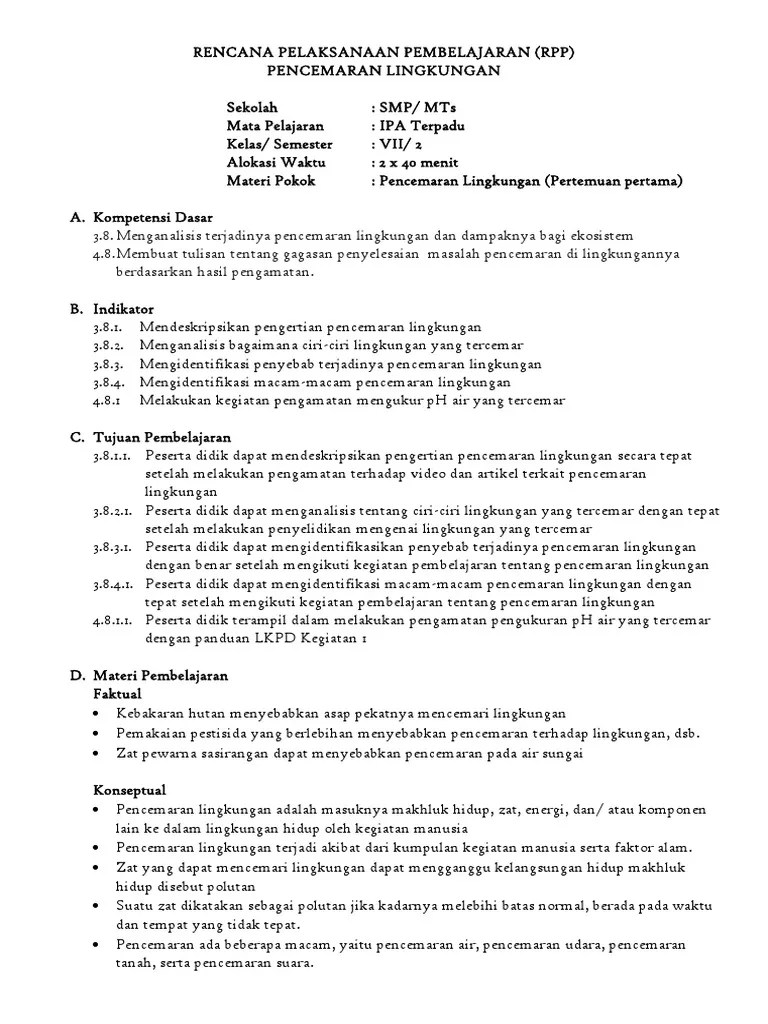 RENCANA PELAKSANAAN PEMBELAJARAN (RPP)
PENCEMARAN LINGKUNGAN

Sekolah : SMP/ MTs
Mata Pelajaran : IPA Terpadu
Kelas/ Semester : VII/ 2
Alokasi Waktu : 2 x 40 menit
Materi Pokok : Pencemaran Lingkungan (Pertemuan pertama)

A. Kompetensi Dasar
3.8. Menganalisis terjadinya pencemaran lingkungan dan dampaknya bagi ekosistem
4.8. Membuat tulisan tentang gagasan penyelesaian masalah pencemaran di lingkungannya berdasarkan hasil pengamatan.

B. Indikator
3.8.1. Mendeskripsikan pengertian pencemaran lingkungan
3.8.2. Menganalisis bagaimana ciri-ciri lingkungan yang tercemar
3.8.3. Mengidentifikasi penyebab terjadinya pencemaran lingkungan
3.8.4. Mengidentifikasi macam-macam pencemaran lingkungan
4.8.1 Melakukan kegiatan pengamatan mengukur pH air yang tercemar

C. Tujuan Pembelajaran
3.8.1.1. Peserta didik dapat mendeskripsikan pengertian pencemaran lingkungan secara tepat setelah melakukan pengamatan terhadap video dan artikel terkait pencemaran lingkungan
3.8.2.1. Peserta didik dapat menganalisis tentang ciri-ciri lingkungan yang tercemar dengan tepat setelah melakukan penyelidikan mengenai lingkungan yang tercemar
3.8.3.1. Peserta didik dapat mengidentifikasikan penyebab terjadinya pencemaran lingkungan dengan benar setelah mengikuti kegiatan pembelajaran tentang pencemaran lingkungan
3.8.4.1. Peserta didik dapat mengidentifikasi macam-macam pencemaran lingkungan dengan tepat setelah mengikuti kegiatan pembelajaran tentang pencemaran lingkungan
4.8.1.1. Peserta didik terampil dalam melakukan pengamatan pengukuran pH air yang tercemar dengan panduan LKPD Kegiatan 1

D. Materi Pembelajaran
Faktual
• Kebakaran hutan menyebabkan asap pekatnya mencemari lingkungan
• Pemakaian pestisida yang berlebihan menyebabkan pencemaran terhadap lingkungan, dsb.
• Zat pewarna sasirangan dapat menyebabkan pencemaran pada air sungai

Konseptual
• Pencemaran lingkungan adalah masuknya makhluk hidup, zat, energi, dan/ atau komponen lain ke dalam lingkungan hidup oleh kegiatan manusia
• Pencemaran lingkungan terjadi akibat dari kumpulan kegiatan manusia serta faktor alam.
• Zat yang dapat mencemari lingkungan dapat mengganggu kelangsungan hidup makhluk hidup disebut polutan
• Suatu zat dikatakan sebagai polutan jika kadarnya melebihi batas normal, berada pada waktu dan tempat yang tidak tepat.
• Pencemaran ada beberapa macam, yaitu pencemaran air, pencemaran udara, pencemaran tanah, serta pencemaran suara.